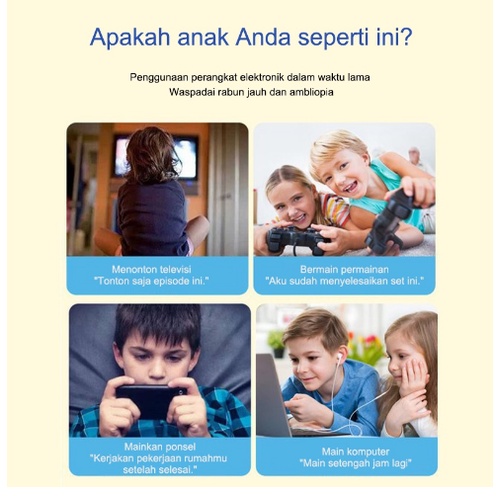 Apakah anak Anda seperti ini?

Penggunaan perangkat elektronik dalam waktu lama
Waspadai rabun jauh dan ambliopia

Menonton televisi
"Tonton saja episode ini."

Bermain permainan
"Aku sudah menyelesaikan set ini."

Mainkan ponsel
"Kerjakan pekerjaan rumahmu setelah selesai."

Main komputer
"Main setengah jam lagi"